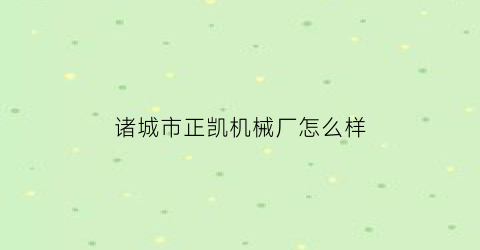 诸城市正凯机械厂怎么样